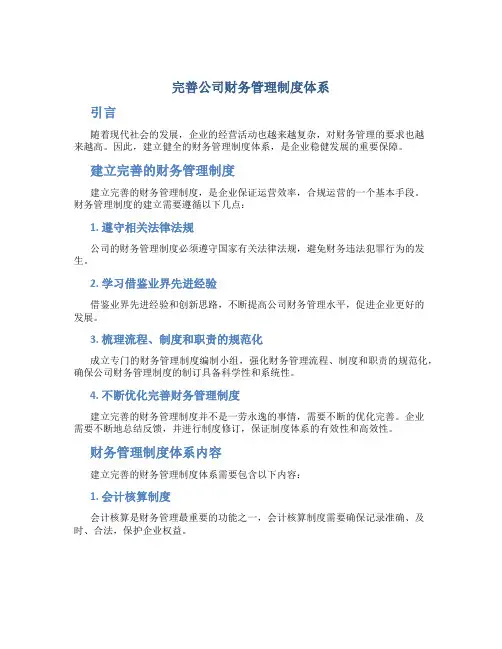 完善公司财务管理制度体系

引言

随着现代社会的发展，企业的经营活动也越来越复杂，对财务管理的要求也越来越高。因此，建立健全的财务管理制度体系，是企业稳健发展的重要保障。

建立完善的财务管理制度

建立完善的财务管理制度，是企业保证运营效率，合规运营的一个基本手段。财务管理制度的建立需要遵循以下几点：

1. 遵守相关法律法规

公司的财务管理制度必须遵守国家有关法律法规，避免财务违法犯罪行为的发生。

2. 学习借鉴业界先进经验

借鉴业界先进经验和创新思路，不断提高公司财务管理水平，促进企业更好的发展。

3. 梳理流程、制度和职责的规范化

成立专门的财务管理制度编制小组，强化财务管理流程、制度和职责的规范化，确保公司财务管理制度的制订具备科学性和系统性。

4. 不断优化完善财务管理制度

建立完善的财务管理制度并不是一劳永逸的事情，需要不断的优化完善。企业需要不断地总结反馈，并进行制度修订，保证制度体系的有效性和高效性。

财务管理制度体系内容

建立完善的财务管理制度体系需要包含以下内容：

1. 会计核算制度

会计核算是财务管理最重要的功能之一，会计核算制度需要确保记录准确、及时、合法，保护企业权益。